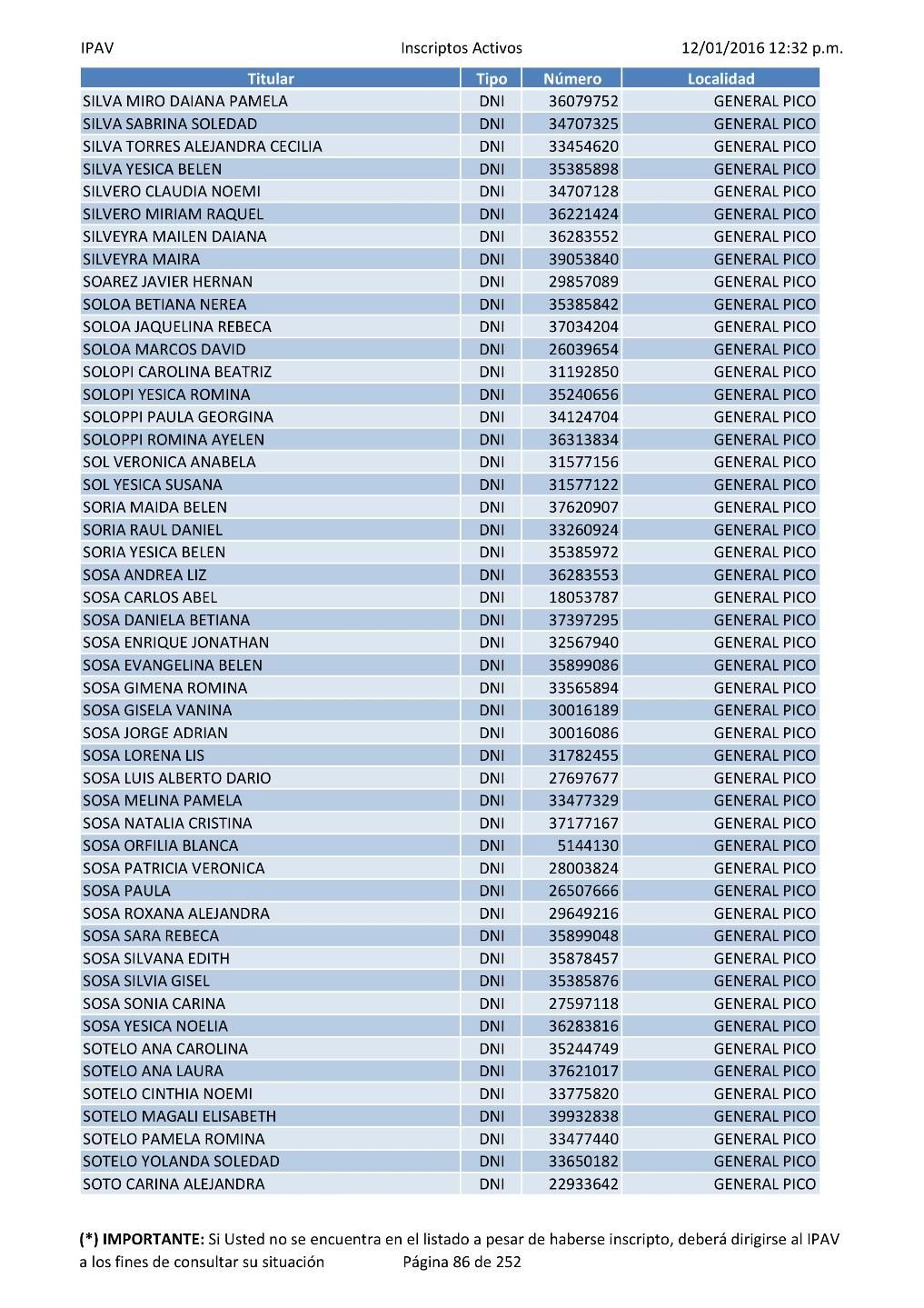 IPAV Inscriptos Activos 12/01/2016 12:32 p.m.

| Titular | Tipo | Número | Localidad |
|---|---|---|---|
| SILVA MIRO DAIANA PAMELA | DNI | 36079752 | GENERAL PICO |
| SILVA SABRINA SOLEDAD | DNI | 34707325 | GENERAL PICO |
| SILVA TORRES ALEJANDRA CECILIA | DNI | 33454620 | GENERAL PICO |
| SILVA YESICA BELEN | DNI | 35385898 | GENERAL PICO |
| SILVERO CLAUDIA NOEMI | DNI | 34707128 | GENERAL PICO |
| SILVERO MIRIAM RAQUEL | DNI | 36221424 | GENERAL PICO |
| SILVEYRA MAILEN DAIANA | DNI | 36283552 | GENERAL PICO |
| SILVEYRA MAIRA | DNI | 39053840 | GENERAL PICO |
| SOAREZ JAVIER HERNAN | DNI | 29857089 | GENERAL PICO |
| SOLOA BETIANA NEREA | DNI | 35385842 | GENERAL PICO |
| SOLOA JAQUELINA REBECA | DNI | 37034204 | GENERAL PICO |
| SOLOA MARCOS DAVID | DNI | 26039654 | GENERAL PICO |
| SOLOPI CAROLINA BEATRIZ | DNI | 31192850 | GENERAL PICO |
| SOLOPI YESICA ROMINA | DNI | 35240656 | GENERAL PICO |
| SOLOPPI PAULA GEORGINA | DNI | 34124704 | GENERAL PICO |
| SOLOPPI ROMINA AYELEN | DNI | 36313834 | GENERAL PICO |
| SOL VERONICA ANABELA | DNI | 31577156 | GENERAL PICO |
| SOL YESICA SUSANA | DNI | 31577122 | GENERAL PICO |
| SORIA MAIDA BELEN | DNI | 37620907 | GENERAL PICO |
| SORIA RAUL DANIEL | DNI | 33260924 | GENERAL PICO |
| SORIA YESICA BELEN | DNI | 35385972 | GENERAL PICO |
| SOSA ANDREA LIZ | DNI | 36283553 | GENERAL PICO |
| SOSA CARLOS ABEL | DNI | 18053787 | GENERAL PICO |
| SOSA DANIELA BETIANA | DNI | 37397295 | GENERAL PICO |
| SOSA ENRIQUE JONATHAN | DNI | 32567940 | GENERAL PICO |
| SOSA EVANGELINA BELEN | DNI | 35899086 | GENERAL PICO |
| SOSA GIMENA ROMINA | DNI | 33565894 | GENERAL PICO |
| SOSA GISELA VANINA | DNI | 30016189 | GENERAL PICO |
| SOSA JORGE ADRIAN | DNI | 30016086 | GENERAL PICO |
| SOSA LORENA LIS | DNI | 31782455 | GENERAL PICO |
| SOSA LUIS ALBERTO DARIO | DNI | 27697677 | GENERAL PICO |
| SOSA MELINA PAMELA | DNI | 33477329 | GENERAL PICO |
| SOSA NATALIA CRISTINA | DNI | 37177167 | GENERAL PICO |
| SOSA ORFILIA BLANCA | DNI | 5144130 | GENERAL PICO |
| SOSA PATRICIA VERONICA | DNI | 28003824 | GENERAL PICO |
| SOSA PAULA | DNI | 26507666 | GENERAL PICO |
| SOSA ROXANA ALEJANDRA | DNI | 29649216 | GENERAL PICO |
| SOSA SARA REBECA | DNI | 35899048 | GENERAL PICO |
| SOSA SILVANA EDITH | DNI | 35878457 | GENERAL PICO |
| SOSA SILVIA GISEL | DNI | 35385876 | GENERAL PICO |
| SOSA SONIA CARINA | DNI | 27597118 | GENERAL PICO |
| SOSA YESICA NOELIA | DNI | 36283816 | GENERAL PICO |
| SOTELO ANA CAROLINA | DNI | 35244749 | GENERAL PICO |
| SOTELO ANA LAURA | DNI | 37621017 | GENERAL PICO |
| SOTELO CINTHIA NOEMI | DNI | 33775820 | GENERAL PICO |
| SOTELO MAGALI ELISABETH | DNI | 39932838 | GENERAL PICO |
| SOTELO PAMELA ROMINA | DNI | 33477440 | GENERAL PICO |
| SOTELO YOLANDA SOLEDAD | DNI | 33650182 | GENERAL PICO |
| SOTO CARINA ALEJANDRA | DNI | 22933642 | GENERAL PICO |

(*) IMPORTANTE: Si Usted no se encuentra en el listado a pesar de haberse inscripto, deberá dirigirse al IPAV a los fines de consultar su situación Página 86 de 252